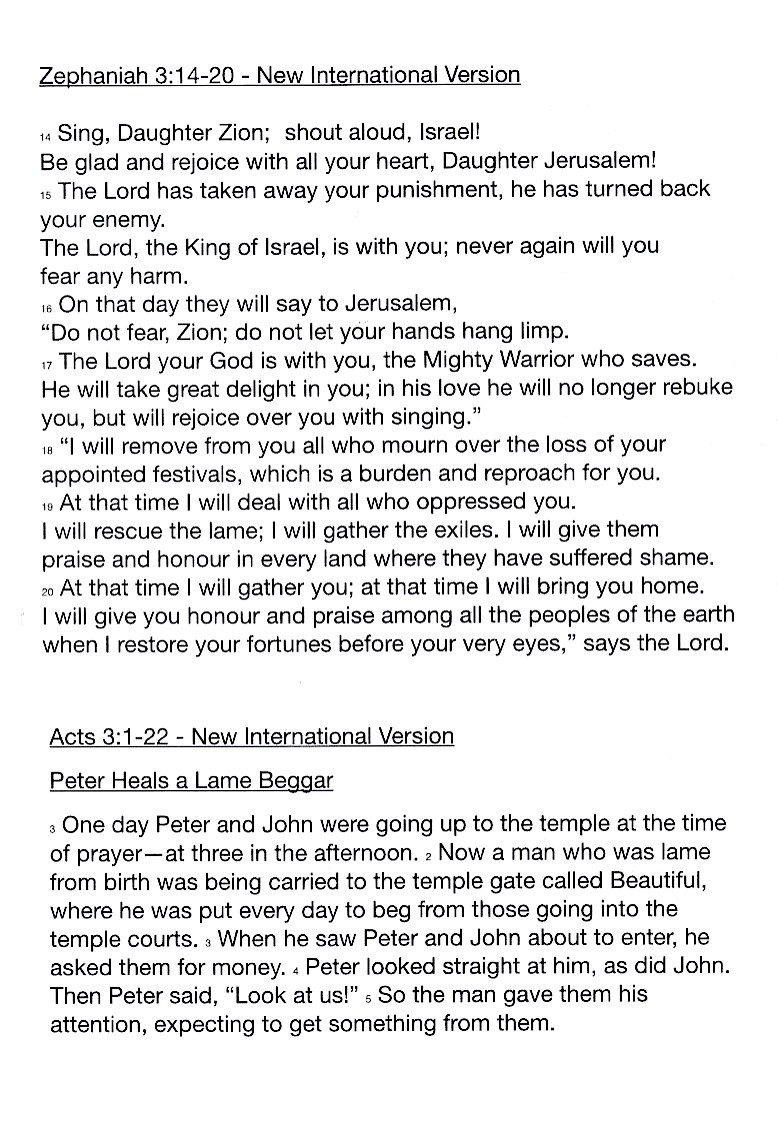 Zephaniah 3:14-20 - New International Version

14 Sing, Daughter Zion; shout aloud, Israel!
Be glad and rejoice with all your heart, Daughter Jerusalem!
15 The Lord has taken away your punishment, he has turned back your enemy.
The Lord, the King of Israel, is with you; never again will you fear any harm.
16 On that day they will say to Jerusalem,
"Do not fear, Zion; do not let your hands hang limp.
17 The Lord your God is with you, the Mighty Warrior who saves.
He will take great delight in you; in his love he will no longer rebuke you, but will rejoice over you with singing."
18 "I will remove from you all who mourn over the loss of your appointed festivals, which is a burden and reproach for you.
19 At that time I will deal with all who oppressed you.
I will rescue the lame; I will gather the exiles. I will give them praise and honour in every land where they have suffered shame.
20 At that time I will gather you; at that time I will bring you home.
I will give you honour and praise among all the peoples of the earth when I restore your fortunes before your very eyes," says the Lord.

Acts 3:1-22 - New International Version

Peter Heals a Lame Beggar

3 One day Peter and John were going up to the temple at the time of prayer—at three in the afternoon. 2 Now a man who was lame from birth was being carried to the temple gate called Beautiful, where he was put every day to beg from those going into the temple courts. 3 When he saw Peter and John about to enter, he asked them for money. 4 Peter looked straight at him, as did John. Then Peter said, "Look at us!" 5 So the man gave them his attention, expecting to get something from them.